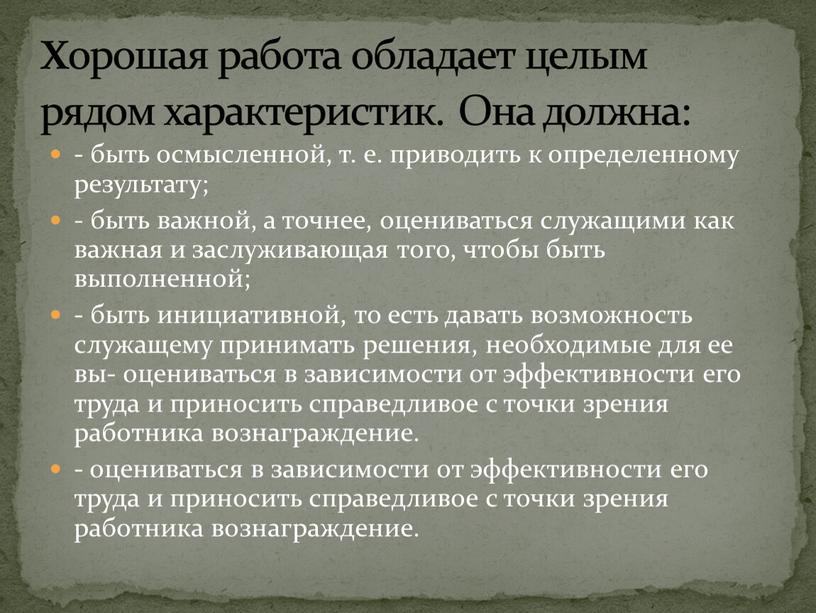 Хорошая работа обладает целым рядом характеристик. Она должна:

- быть осмысленной, т. е. приводить к определенному результату;

- быть важной, а точнее, оцениваться служащими как важная и заслуживающая того, чтобы быть выполненной;

- быть инициативной, то есть давать возможность служащему принимать решения, необходимые для ее вы- оцениваться в зависимости от эффективности его труда и приносить справедливое с точки зрения работника вознаграждение.

- оцениваться в зависимости от эффективности его труда и приносить справедливое с точки зрения работника вознаграждение.